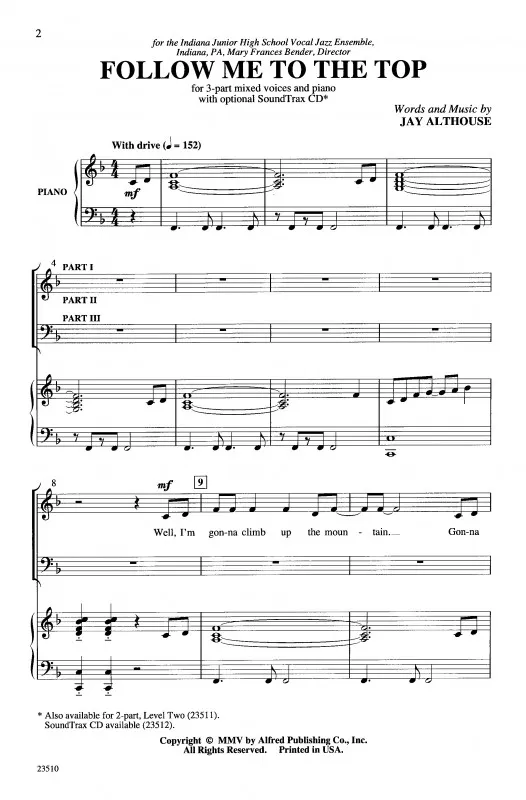 2

for the Indiana Junior High School Vocal Jazz Ensemble, Indiana, PA, Mary Frances Bender, Director

FOLLOW ME TO THE TOP

for 3-part mixed voices and piano with optional SoundTrax CD*

Words and Music by
JAY ALTHOUSE

With drive (♩ = 152)

PIANO

mf

4

PART I

PART II

PART III

8

mf

9

Well, I'm gon-na climb up the moun-tain. Gon-na

* Also available for 2-part, Level Two (23511).
SoundTrax CD available (23512).

Copyright © MMV by Alfred Publishing Co., Inc.
All Rights Reserved. Printed in USA.

23510